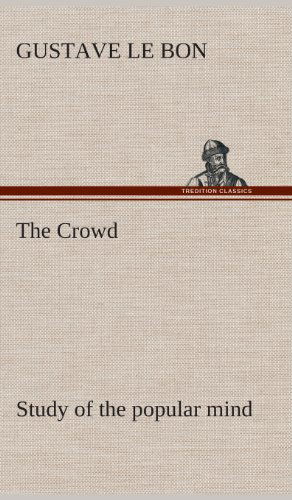 GUSTAVE LE BON

TREDITION CLASSICS

The Crowd

Study of the popular mind